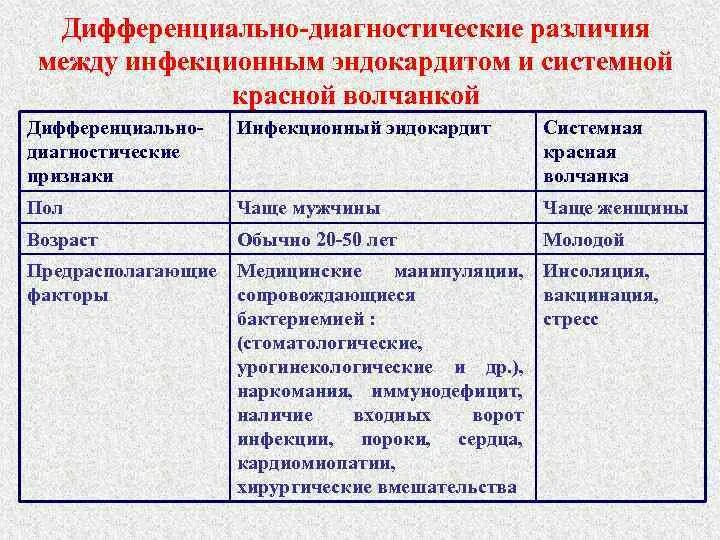 Дифференциально-диагностические различия между инфекционным эндокардитом и системной красной волчанкой

| Дифференциально-диагностические признаки | Инфекционный эндокардит | Системная красная волчанка |
|---|---|---|
| Пол | Чаще мужчины | Чаще женщины |
| Возраст | Обычно 20-50 лет | Молодой |
| Предрасполагающие факторы | Медицинские манипуляции, сопровождающиеся бактериемией : (стоматологические, урогинекологические и др.), наркомания, иммунодефицит, наличие входных ворот инфекции, пороки, сердца, кардиомиопатии, хирургические вмешательства | Инсоляция, вакцинация, стресс |